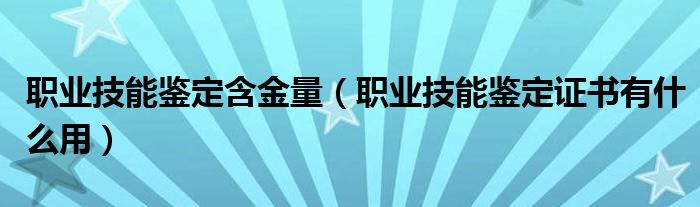 职业技能鉴定含金量（职业技能鉴定证书有什么用）